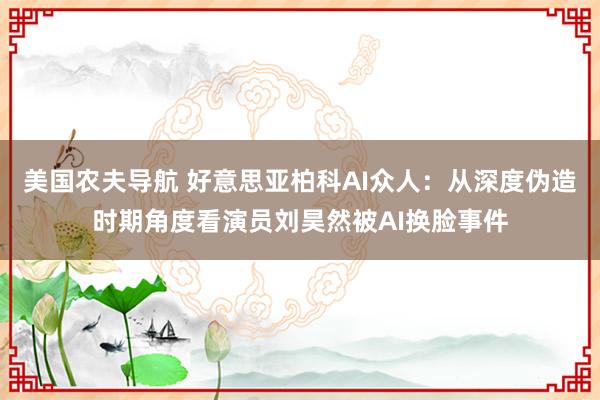 美国农夫导航 好意思亚柏科AI众人：从深度伪造时期角度看演员刘昊然被AI换脸事件